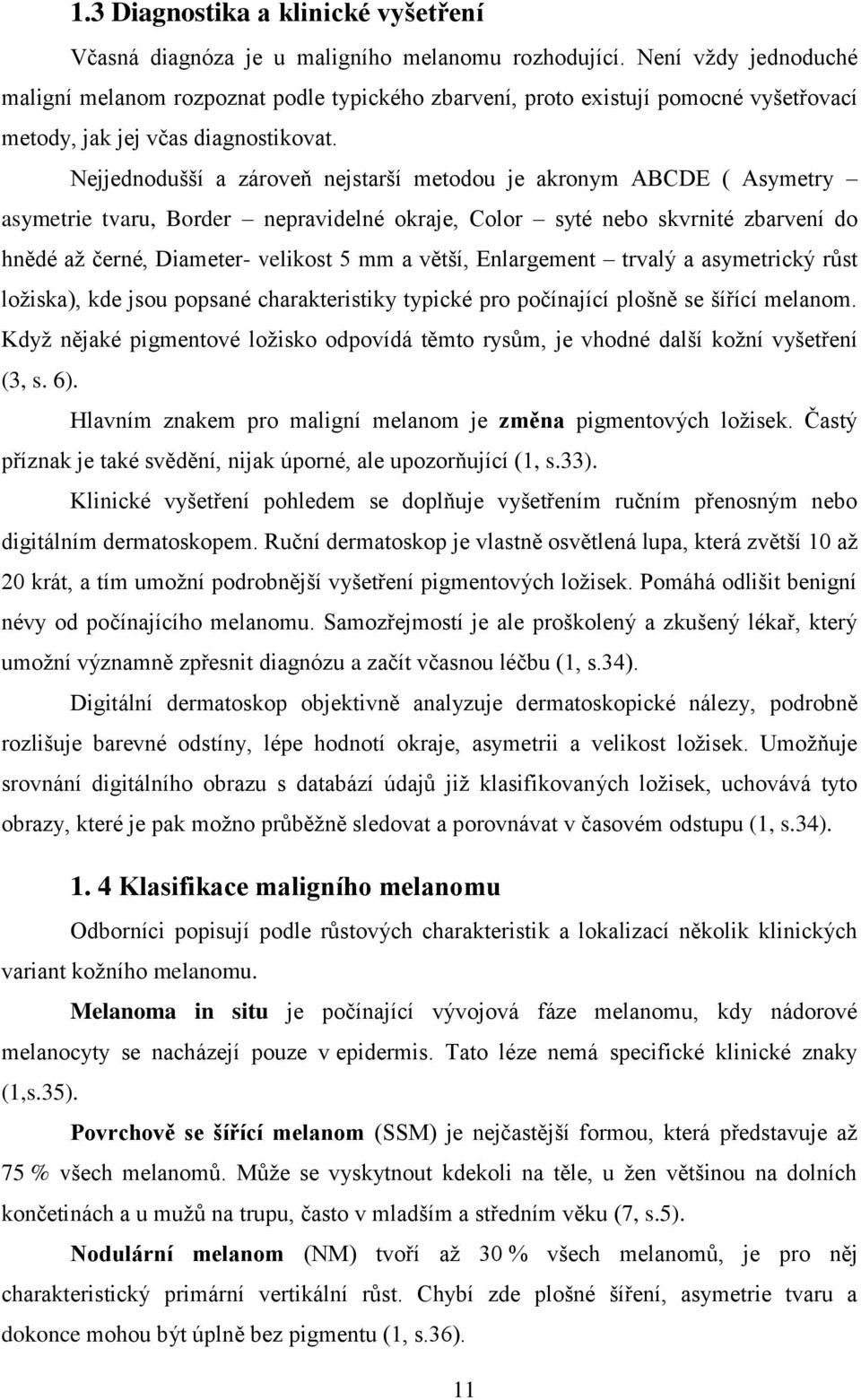 1.3 Diagnostika a klinické vyšetření

Včasná diagnóza je u maligního melanomu rozhodující. Není vždy jednoduché maligní melanom rozpoznat podle typického zbarvení, proto existují pomocné vyšetřovací metody, jak jej včas diagnostikovat.

Nejjednodušší a zároveň nejstarší metodou je akronym ABCDE ( Asymetry – asymetrie tvaru, Border – nepravidelné okraje, Color – syté nebo skvrnité zbarvení do hnědé až černé, Diameter- velikost 5 mm a větší, Enlargement – trvalý a asymetrický růst ložiska), kde jsou popsané charakteristiky typické pro počínající plošně se šířící melanom. Když nějaké pigmentové ložisko odpovídá těmto rysům, je vhodné další kožní vyšetření (3, s. 6).

Hlavním znakem pro maligní melanom je změna pigmentových ložisek. Častý příznak je také svědění, nijak úporné, ale upozorňující (1, s.33).

Klinické vyšetření pohledem se doplňuje vyšetřením ručním přenosným nebo digitálním dermatoskopem. Ruční dermatoskop je vlastně osvětlená lupa, která zvětší 10 až 20 krát, a tím umožní podrobnější vyšetření pigmentových ložisek. Pomáhá odlišit benigní névy od počínajícího melanomu. Samozřejmostí je ale proškolený a zkušený lékař, který umožní významně zpřesnit diagnózu a začít včasnou léčbu (1, s.34).

Digitální dermatoskop objektivně analyzuje dermatoskopické nálezy, podrobně rozlišuje barevné odstíny, lépe hodnotí okraje, asymetrii a velikost ložisek. Umožňuje srovnání digitálního obrazu s databází údajů již klasifikovaných ložisek, uchovává tyto obrazy, které je pak možno průběžně sledovat a porovnávat v časovém odstupu (1, s.34).

1. 4 Klasifikace maligního melanomu

Odborníci popisují podle růstových charakteristik a lokalizací několik klinických variant kožního melanomu.

Melanoma in situ je počínající vývojová fáze melanomu, kdy nádorové melanocyty se nacházejí pouze v epidermis. Tato léze nemá specifické klinické znaky (1,s.35).

Povrchově se šířící melanom (SSM) je nejčastější formou, která představuje až 75 % všech melanomů. Může se vyskytnout kdekoli na těle, u žen většinou na dolních končetinách a u mužů na trupu, často v mladším a středním věku (7, s.5).

Nodulární melanom (NM) tvoří až 30 % všech melanomů, je pro něj charakteristický primární vertikální růst. Chybí zde plošné šíření, asymetrie tvaru a dokonce mohou být úplně bez pigmentu (1, s.36).

11